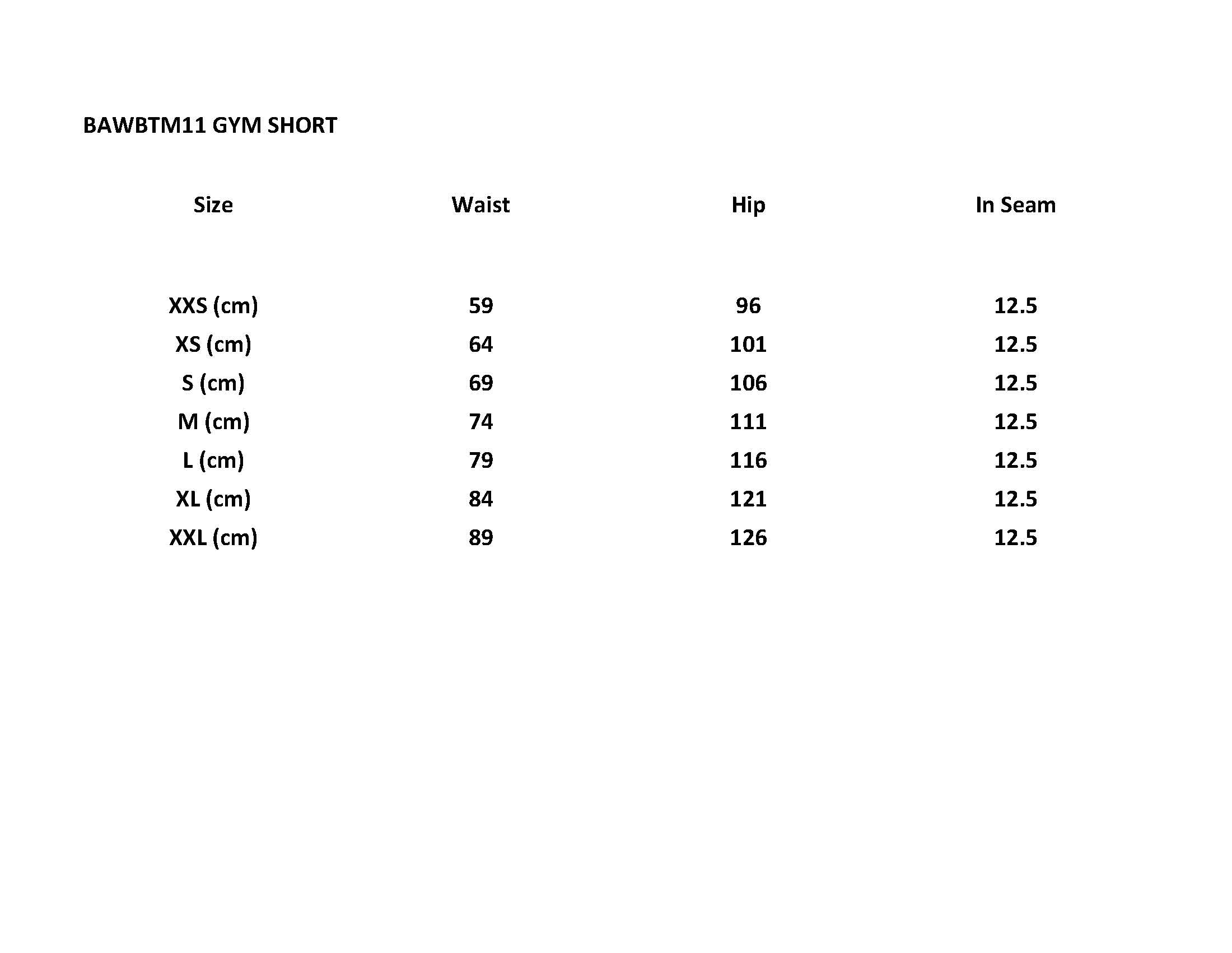 BAWBTM11 GYM SHORT

| Size | Waist | Hip | In Seam |
|---|---|---|---|
| XXS (cm) | 59 | 96 | 12.5 |
| XS (cm) | 64 | 101 | 12.5 |
| S (cm) | 69 | 106 | 12.5 |
| M (cm) | 74 | 111 | 12.5 |
| L (cm) | 79 | 116 | 12.5 |
| XL (cm) | 84 | 121 | 12.5 |
| XXL (cm) | 89 | 126 | 12.5 |